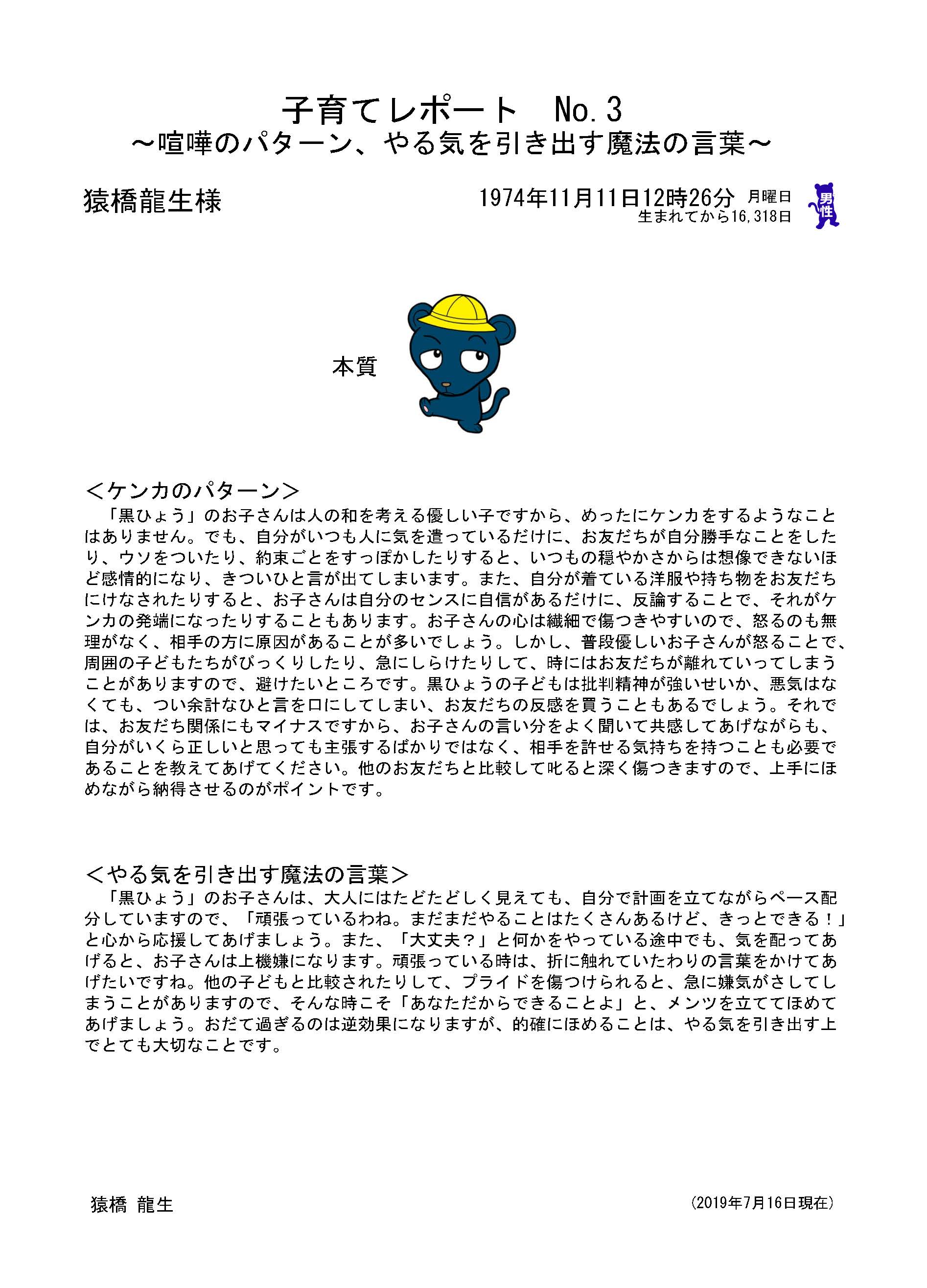 子育てレポート　No.3
～喧嘩のパターン、やる気を引き出す魔法の言葉～

猿橋龍生様

1974年11月11日12時26分 月曜日
生まれてから16,318日

男性

本質

＜ケンカのパターン＞
「黒ひょう」のお子さんは人の和を考える優しい子ですから、めったにケンカをするようなことはありません。でも、自分がいつも人に気を遣っているだけに、お友だちが自分勝手なことをしたり、ウソをついたり、約束ごとをすっぽかしたりすると、いつもの穏やかさからは想像できないほど感情的になり、きついひと言が出てしまいます。また、自分が着ている洋服や持ち物をお友だちにけなされたりすると、お子さんは自分のセンスに自信があるだけに、反論することで、それがケンカの発端になったりすることもあります。お子さんの心は繊細で傷つきやすいので、怒るのも無理がなく、相手の方に原因があることが多いでしょう。しかし、普段優しいお子さんが怒ることで、周囲の子どもたちがびっくりしたり、急にしらけたりして、時にはお友だちが離れていってしまうことがありますので、避けたいところです。黒ひょうの子どもは批判精神が強いせいか、悪気はなくても、つい余計なひと言を口にしてしまい、お友だちの反感を買うこともあるでしょう。それでは、お友だち関係にもマイナスですから、お子さんの言い分をよく聞いて共感してあげながらも、自分がいくら正しいと思っても主張するばかりではなく、相手を許せる気持ちを持つことも必要であることを教えてあげてください。他のお友だちと比較して叱ると深く傷つきますので、上手にほめながら納得させるのがポイントです。

＜やる気を引き出す魔法の言葉＞
「黒ひょう」のお子さんは、大人にはたどたどしく見えても、自分で計画を立てながらペース配分していますので、「頑張っているわね。まだまだやることはたくさんあるけど、きっとできる！」と心から応援してあげましょう。また、「大丈夫？」と何かをやっている途中でも、気を配ってあげると、お子さんは上機嫌になります。頑張っている時は、折に触れていたわりの言葉をかけてあげたいですね。他の子どもと比較されたりして、プライドを傷つけられると、急に嫌気がさしてしまうことがありますので、そんな時こそ「あなただからできることよ」と、メンツを立ててほめてあげましょう。おだて過ぎるのは逆効果になりますが、的確にほめることは、やる気を引き出す上でとても大切なことです。

猿橋 龍生

(2019年7月16日現在)